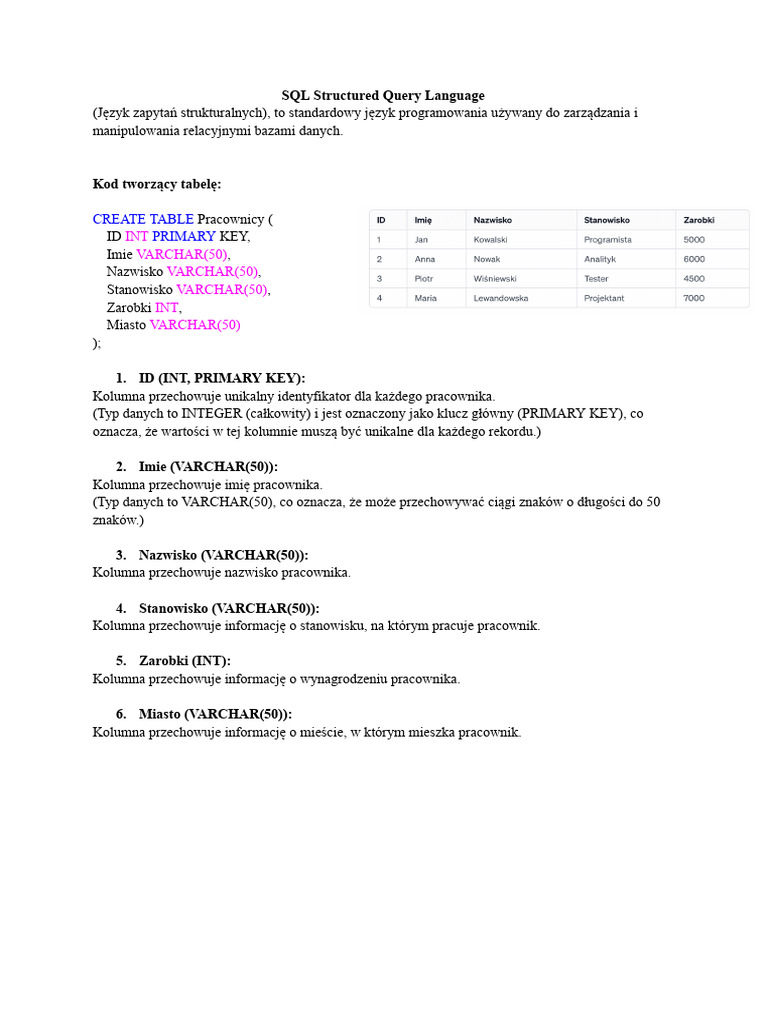 SQL Structured Query Language
(Język zapytań strukturalnych), to standardowy język programowania używany do zarządzania i manipulowania relacyjnymi bazami danych.

Kod tworzący tabelę:

CREATE TABLE Pracownicy (
ID INT PRIMARY KEY,
Imie VARCHAR(50),
Nazwisko VARCHAR(50),
Stanowisko VARCHAR(50),
Zarobki INT,
Miasto VARCHAR(50)
);

| ID | Imię | Nazwisko | Stanowisko | Zarobki |
|---|---|---|---|---|
| 1 | Jan | Kowalski | Programista | 5000 |
| 2 | Anna | Nowak | Analityk | 6000 |
| 3 | Piotr | Wiśniewski | Tester | 4500 |
| 4 | Maria | Lewandowska | Projektant | 7000 |

1. ID (INT, PRIMARY KEY):
Kolumna przechowuje unikalny identyfikator dla każdego pracownika.
(Typ danych to INTEGER (całkowity) i jest oznaczony jako klucz główny (PRIMARY KEY), co oznacza, że wartości w tej kolumnie muszą być unikalne dla każdego rekordu.)

2. Imie (VARCHAR(50)):
Kolumna przechowuje imię pracownika.
(Typ danych to VARCHAR(50), co oznacza, że może przechowywać ciągi znaków o długości do 50 znaków.)

3. Nazwisko (VARCHAR(50)):
Kolumna przechowuje nazwisko pracownika.

4. Stanowisko (VARCHAR(50)):
Kolumna przechowuje informację o stanowisku, na którym pracuje pracownik.

5. Zarobki (INT):
Kolumna przechowuje informację o wynagrodzeniu pracownika.

6. Miasto (VARCHAR(50)):
Kolumna przechowuje informację o mieście, w którym mieszka pracownik.